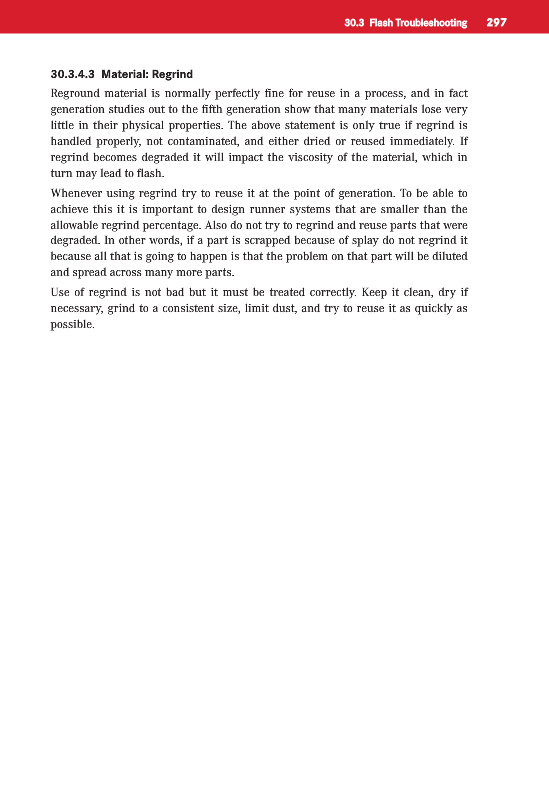 30.3 Flash Troubleshooting 297

30.3.4.3 Material: Regrind

Reground material is normally perfectly fine for reuse in a process, and in fact generation studies out to the fifth generation show that many materials lose very little in their physical properties. The above statement is only true if regrind is handled properly, not contaminated, and either dried or reused immediately. If regrind becomes degraded it will impact the viscosity of the material, which in turn may lead to flash.

Whenever using regrind try to reuse it at the point of generation. To be able to achieve this it is important to design runner systems that are smaller than the allowable regrind percentage. Also do not try to regrind and reuse parts that were degraded. In other words, if a part is scrapped because of splay do not regrind it because all that is going to happen is that the problem on that part will be diluted and spread across many more parts.

Use of regrind is not bad but it must be treated correctly. Keep it clean, dry if necessary, grind to a consistent size, limit dust, and try to reuse it as quickly as possible.